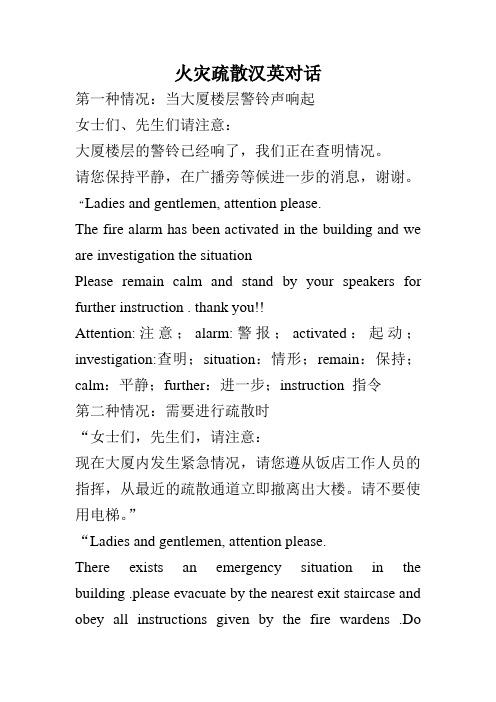 火灾疏散汉英对话

第一种情况：当大厦楼层警铃声响起

女士们、先生们请注意：

大厦楼层的警铃已经响了，我们正在查明情况。

请您保持平静，在广播旁等候进一步的消息，谢谢。

“Ladies and gentlemen, attention please.

The fire alarm has been activated in the building and we are investigation the situation

Please remain calm and stand by your speakers for further instruction . thank you!!

Attention: 注意； alarm: 警报； activated： 起动； investigation:查明；situation：情形；remain：保持；calm：平静；further：进一步；instruction 指令

第二种情况：需要进行疏散时

“女士们，先生们，请注意：

现在大厦内发生紧急情况，请您遵从饭店工作人员的指挥，从最近的疏散通道立即撤离出大楼。请不要使用电梯。”

“Ladies and gentlemen, attention please.

There exists an emergency situation in the building .please evacuate by the nearest exit staircase and obey all instructions given by the fire wardens .Do